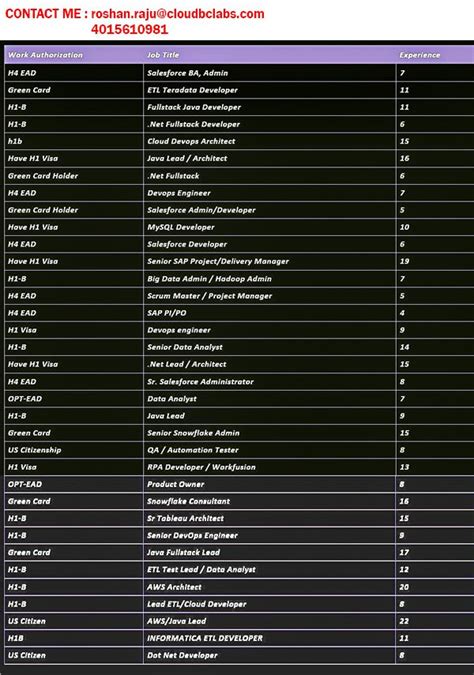 CONTACT ME : roshan.raju@cloudbclabs.com
4015610981

| Work Authorization | Job Title | Experience |
|---|---|---|
| H4 EAD | Salesforce BA, Admin | 7 |
| Green Card | ETL Teradata Developer | 11 |
| H1-B | Fullstack Java Developer | 11 |
| H1-B | .Net Fullstack Developer | 6 |
| h1b | Cloud Devops Architect | 15 |
| Have H1 Visa | Java Lead / Architect | 16 |
| Green Card Holder | .Net Fullstack | 6 |
| H4 EAD | Devops Engineer | 7 |
| Green Card Holder | Salesforce Admin/Developer | 5 |
| Have H1 Visa | MySQL Developer | 10 |
| H4 EAD | Salesforce Developer | 6 |
| Have H1 Visa | Senior SAP Project/Delivery Manager | 19 |
| H1-B | Big Data Admin / Hadoop Admin | 7 |
| H4 EAD | Scrum Master / Project Manager | 5 |
| H4 EAD | SAP PI/PO | 4 |
| H1 Visa | Devops engineer | 9 |
| H1-B | Senior Data Analyst | 14 |
| Have H1 Visa | .Net Lead / Architect | 15 |
| H4 EAD | Sr. Salesforce Administrator | 8 |
| OPT-EAD | Data Analyst | 7 |
| H1-B | Java Lead | 9 |
| Green Card | Senior Snowflake Admin | 15 |
| US Citizenship | QA / Automation Tester | 8 |
| H1 Visa | RPA Developer / Workfusion | 13 |
| OPT-EAD | Product Owner | 8 |
| Green Card | Snowflake Consultant | 16 |
| H1-B | Sr Tableau Architect | 15 |
| H1-B | Senior DevOps Engineer | 9 |
| Green Card | Java Fullstack Lead | 17 |
| H1-B | ETL Test Lead / Data Analyst | 12 |
| H1-B | AWS Architect | 20 |
| H1-B | Lead ETL/Cloud Developer | 8 |
| US Citizen | AWS/Java Lead | 22 |
| H1B | INFORMATICA ETL DEVELOPER | 11 |
| US Citizen | Dot Net Developer | 8 |